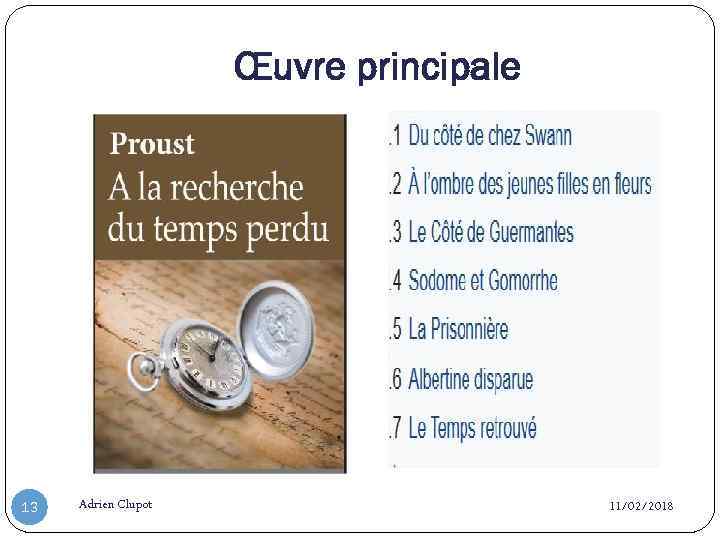 Œuvre principale

Proust
A la recherche du temps perdu

.1 Du côté de chez Swann
.2 À l'ombre des jeunes filles en fleurs
.3 Le Côté de Guermantes
.4 Sodome et Gomorrhe
.5 La Prisonnière
.6 Albertine disparue
.7 Le Temps retrouvé

13
Adrien Clupot
11/02/2018